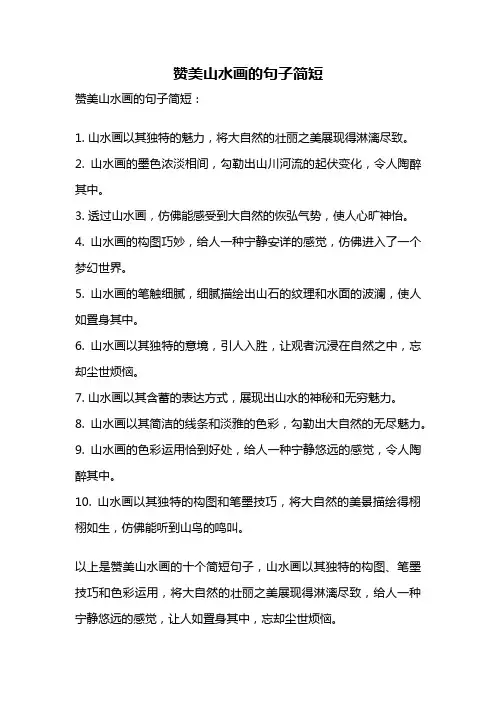 赞美山水画的句子简短

赞美山水画的句子简短：

1. 山水画以其独特的魅力，将大自然的壮丽之美展现得淋漓尽致。
2. 山水画的墨色浓淡相间，勾勒出山川河流的起伏变化，令人陶醉其中。
3. 透过山水画，仿佛能感受到大自然的恢弘气势，使人心旷神怡。
4. 山水画的构图巧妙，给人一种宁静安详的感觉，仿佛进入了一个梦幻世界。
5. 山水画的笔触细腻，细腻描绘出山石的纹理和水面的波澜，使人如置身其中。
6. 山水画以其独特的意境，引人入胜，让观者沉浸在自然之中，忘却尘世烦恼。
7. 山水画以其含蓄的表达方式，展现出山水的神秘和无穷魅力。
8. 山水画以其简洁的线条和淡雅的色彩，勾勒出大自然的无尽魅力。
9. 山水画的色彩运用恰到好处，给人一种宁静悠远的感觉，令人陶醉其中。
10. 山水画以其独特的构图和笔墨技巧，将大自然的美景描绘得栩栩如生，仿佛能听到山鸟的鸣叫。

以上是赞美山水画的十个简短句子，山水画以其独特的构图、笔墨技巧和色彩运用，将大自然的壮丽之美展现得淋漓尽致，给人一种宁静悠远的感觉，让人如置身其中，忘却尘世烦恼。